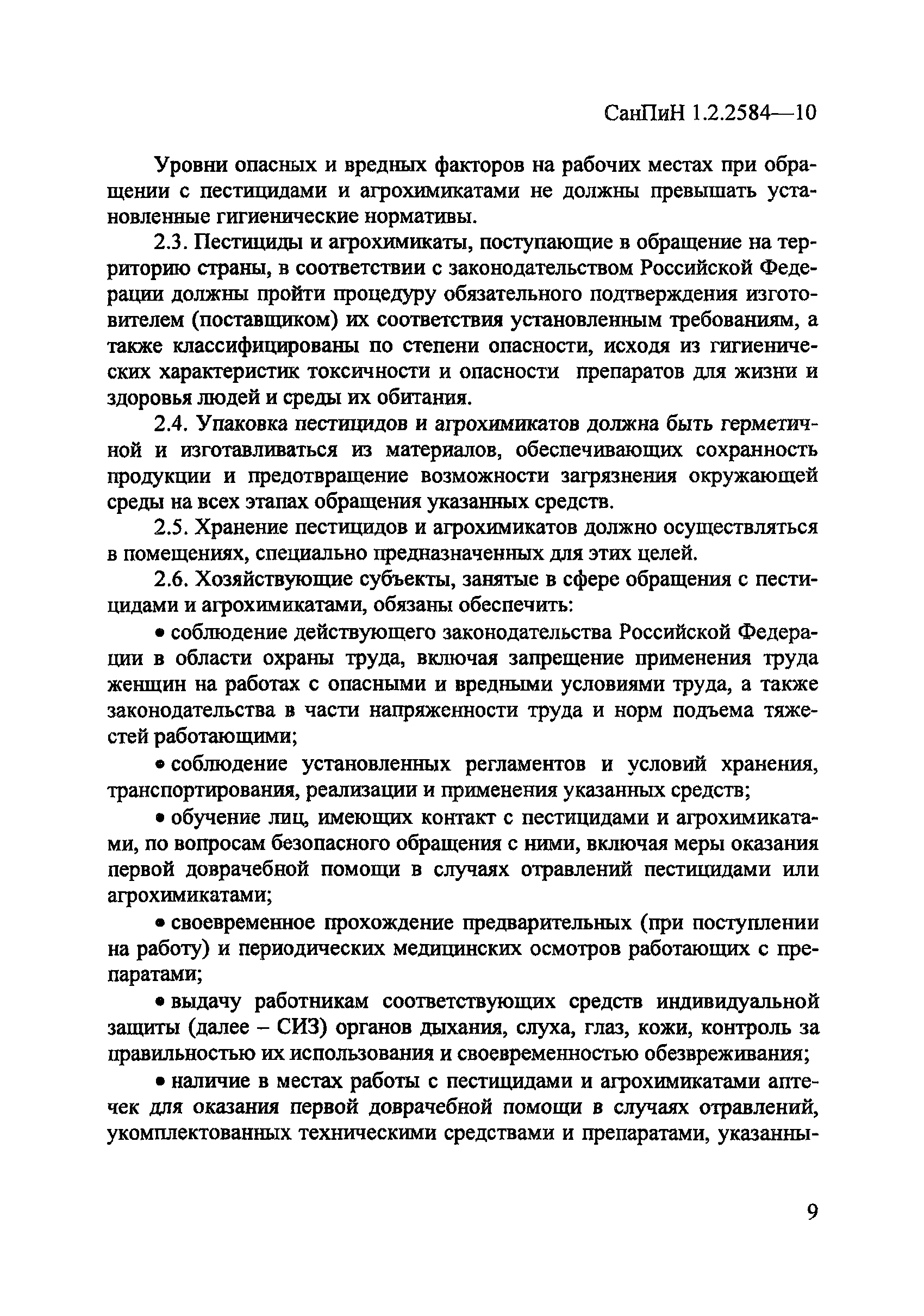 СанПиН 1.2.2584—10

Уровни опасных и вредных факторов на рабочих местах при обращении с пестицидами и агрохимикатами не должны превышать установленные гигиенические нормативы.

2.3. Пестициды и агрохимикаты, поступающие в обращение на территорию страны, в соответствии с законодательством Российской Федерации должны пройти процедуру обязательного подтверждения изготовителем (поставщиком) их соответствия установленным требованиям, а также классифицированы по степени опасности, исходя из гигиенических характеристик токсичности и опасности препаратов для жизни и здоровья людей и среды их обитания.

2.4. Упаковка пестицидов и агрохимикатов должна быть герметичной и изготавливаться из материалов, обеспечивающих сохранность продукции и предотвращение возможности загрязнения окружающей среды на всех этапах обращения указанных средств.

2.5. Хранение пестицидов и агрохимикатов должно осуществляться в помещениях, специально предназначенных для этих целей.

2.6. Хозяйствующие субъекты, занятые в сфере обращения с пестицидами и агрохимикатами, обязаны обеспечить:

• соблюдение действующего законодательства Российской Федерации в области охраны труда, включая запрещение применения труда женщин на работах с опасными и вредными условиями труда, а также законодательства в части напряженности труда и норм подъема тяжестей работающими;

• соблюдение установленных регламентов и условий хранения, транспортирования, реализации и применения указанных средств;

• обучение лиц, имеющих контакт с пестицидами и агрохимикатами, по вопросам безопасного обращения с ними, включая меры оказания первой доврачебной помощи в случаях отравлений пестицидами или агрохимикатами;

• своевременное прохождение предварительных (при поступлении на работу) и периодических медицинских осмотров работающих с препаратами;

• выдачу работникам соответствующих средств индивидуальной защиты (далее – СИЗ) органов дыхания, слуха, глаз, кожи, контроль за правильностью их использования и своевременностью обезвреживания;

• наличие в местах работы с пестицидами и агрохимикатами аптечек для оказания первой доврачебной помощи в случаях отравлений, укомплектованных техническими средствами и препаратами, указанны-

9